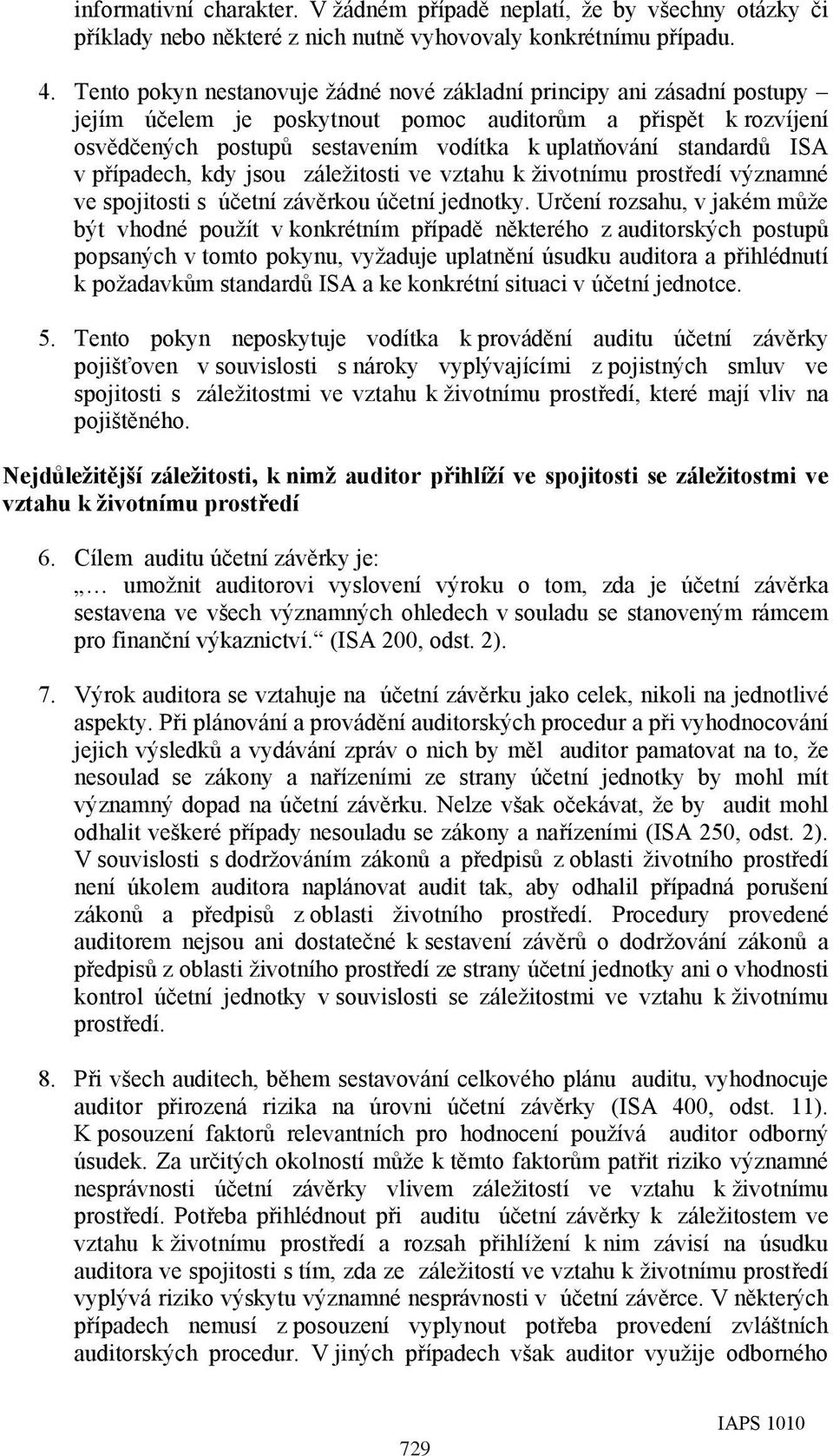 informativní charakter. V žádném případě neplatí, že by všechny otázky či příklady nebo některé z nich nutně vyhovovaly konkrétnímu případu.

4. Tento pokyn nestanovuje žádné nové základní principy ani zásadní postupy – jejím účelem je poskytnout pomoc auditorům a přispět k rozvíjení osvědčených postupů sestavením vodítka k uplatňování standardů ISA v případech, kdy jsou záležitosti ve vztahu k životnímu prostředí významné ve spojitosti s účetní závěrkou účetní jednotky. Určení rozsahu, v jakém může být vhodné použít v konkrétním případě některého z auditorských postupů popsaných v tomto pokynu, vyžaduje uplatnění úsudku auditora a přihlédnutí k požadavkům standardů ISA a ke konkrétní situaci v účetní jednotce.

5. Tento pokyn neposkytuje vodítka k provádění auditu účetní závěrky pojišťoven v souvislosti s nároky vyplývajícími z pojistných smluv ve spojitosti s záležitostmi ve vztahu k životnímu prostředí, které mají vliv na pojištěného.

Nejdůležitější záležitosti, k nimž auditor přihlíží ve spojitosti se záležitostmi ve vztahu k životnímu prostředí

6. Cílem auditu účetní závěrky je:
„… umožnit auditorovi vyslovení výroku o tom, zda je účetní závěrka sestavena ve všech významných ohledech v souladu se stanoveným rámcem pro finanční výkaznictví.“ (ISA 200, odst. 2).

7. Výrok auditora se vztahuje na účetní závěrku jako celek, nikoli na jednotlivé aspekty. Při plánování a provádění auditorských procedur a při vyhodnocování jejich výsledků a vydávání zpráv o nich by měl auditor pamatovat na to, že nesoulad se zákony a nařízeními ze strany účetní jednotky by mohl mít významný dopad na účetní závěrku. Nelze však očekávat, že by audit mohl odhalit veškeré případy nesouladu se zákony a nařízeními (ISA 250, odst. 2). V souvislosti s dodržováním zákonů a předpisů z oblasti životního prostředí není úkolem auditora naplánovat audit tak, aby odhalil případná porušení zákonů a předpisů z oblasti životního prostředí. Procedury provedené auditorem nejsou ani dostatečné k sestavení závěrů o dodržování zákonů a předpisů z oblasti životního prostředí ze strany účetní jednotky ani o vhodnosti kontrol účetní jednotky v souvislosti se záležitostmi ve vztahu k životnímu prostředí.

8. Při všech auditech, během sestavování celkového plánu auditu, vyhodnocuje auditor přirozená rizika na úrovni účetní závěrky (ISA 400, odst. 11). K posouzení faktorů relevantních pro hodnocení používá auditor odborný úsudek. Za určitých okolností může k těmto faktorům patřit riziko významné nesprávnosti účetní závěrky vlivem záležitostí ve vztahu k životnímu prostředí. Potřeba přihlédnout při auditu účetní závěrky k záležitostem ve vztahu k životnímu prostředí a rozsah přihlížení k nim závisí na úsudku auditora ve spojitosti s tím, zda ze záležitostí ve vztahu k životnímu prostředí vyplývá riziko výskytu významné nesprávnosti v účetní závěrce. V některých případech nemusí z posouzení vyplynout potřeba provedení zvláštních auditorských procedur. V jiných případech však auditor využije odborného

IAPS 1010

729